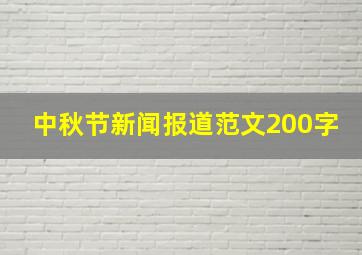 中秋节新闻报道范文200字